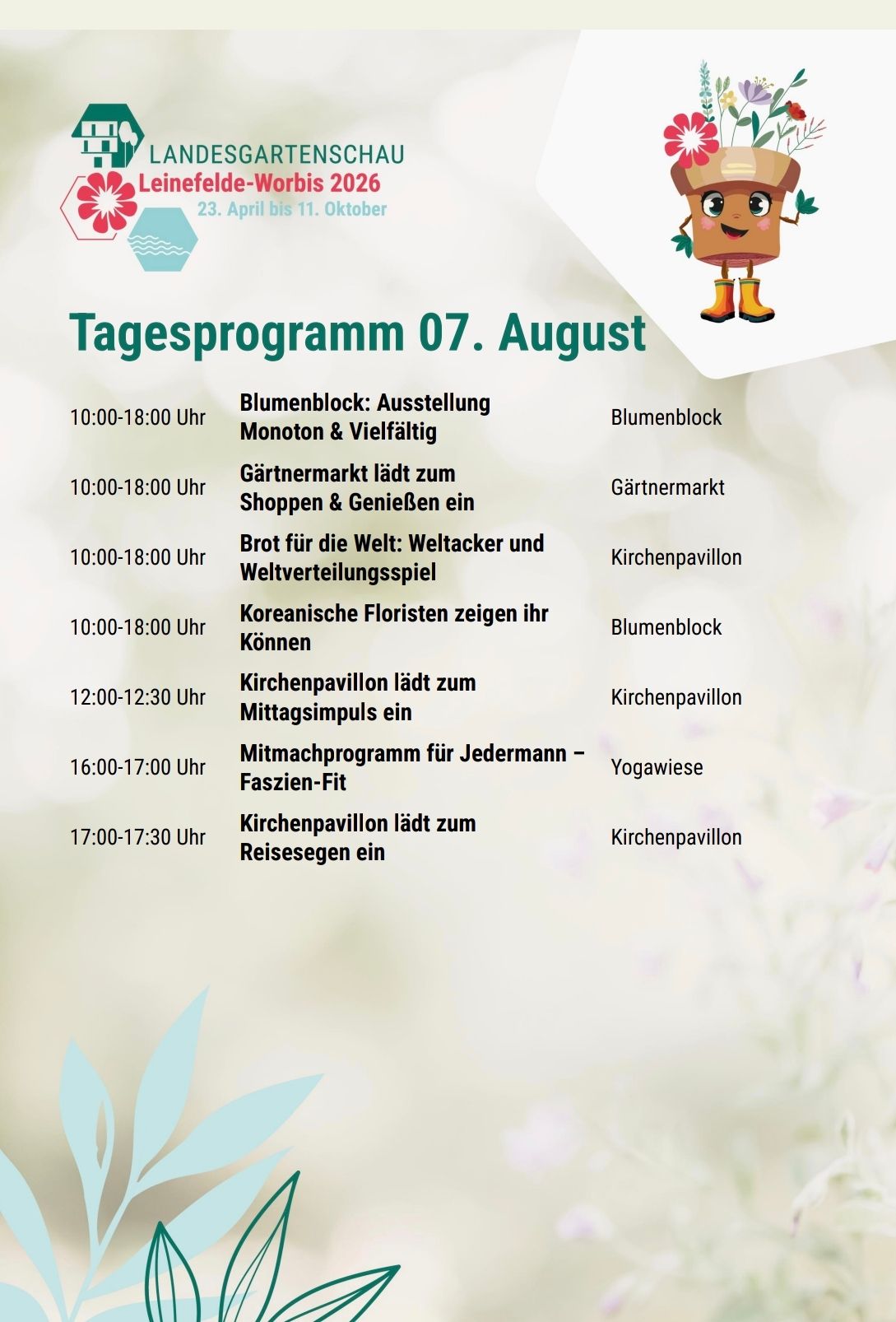 LANDESGARTENSCHAU
Leinefelde-Worbis 2026
23. April bis 11. Oktober

Tagesprogramm 07. August

| | | |
|---|---|---|
| 10:00-18:00 Uhr | Blumenblock: Ausstellung Monoton & Vielfältig | Blumenblock |
| 10:00-18:00 Uhr | Gärtnermarkt lädt zum Shoppen & Genießen ein | Gärtnermarkt |
| 10:00-18:00 Uhr | Brot für die Welt: Weltacker und Weltverteilungsspiel | Kirchenpavillon |
| 10:00-18:00 Uhr | Koreanische Floristen zeigen ihr Können | Blumenblock |
| 12:00-12:30 Uhr | Kirchenpavillon lädt zum Mittagsimpuls ein | Kirchenpavillon |
| 16:00-17:00 Uhr | Mitmachprogramm für Jedermann – Faszien-Fit | Yogawiese |
| 17:00-17:30 Uhr | Kirchenpavillon lädt zum Reisesegen ein | Kirchenpavillon |